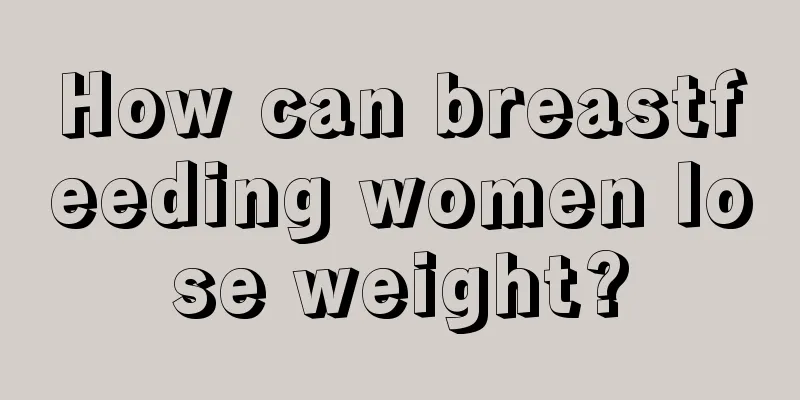 How can breastfeeding women lose weight?